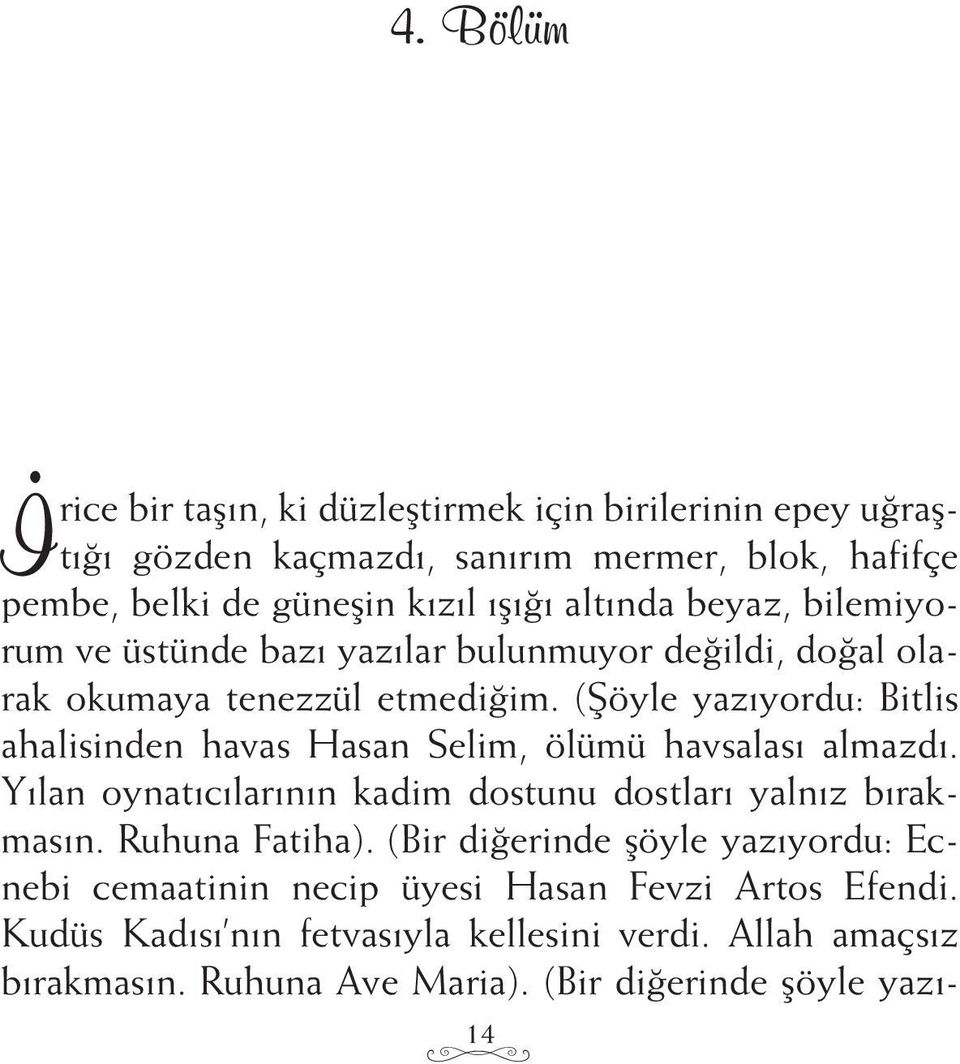 4. Bölüm

İrice bir taşın, ki düzleştirmek için birilerinin epey uğraştığı gözden kaçmazdı, sanırım mermer, blok, hafifçe pembe, belki de güneşin kızıl ışığı altında beyaz, bilemiyorum ve üstünde bazı yazılar bulunmuyor değildi, doğal olarak okumaya tenezzül etmediğim. (Şöyle yazıyordu: Bitlis ahalisinden havas Hasan Selim, ölümü havsalası almazdı. Yılan oynatıcılarının kadim dostunu dostları yalnız bırakmasın. Ruhuna Fatiha). (Bir diğerinde şöyle yazıyordu: Ecnebi cemaatinin necip üyesi Hasan Fevzi Artos Efendi. Kudüs Kadısı'nın fetvasıyla kellesini verdi. Allah amaçsız bırakmasın. Ruhuna Ave Maria). (Bir diğerinde şöyle yazı-

14